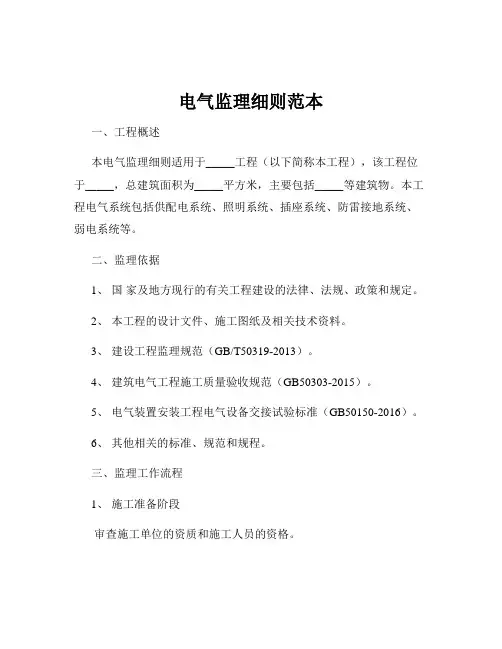 电气监理细则范本

一、工程概述

本电气监理细则适用于_____工程（以下简称本工程），该工程位于_____，总建筑面积为_____平方米，主要包括_____等建筑物。本工程电气系统包括供配电系统、照明系统、插座系统、防雷接地系统、弱电系统等。

二、监理依据

1、 国 家及地方现行的有关工程建设的法律、法规、政策和规定。

2、 本工程的设计文件、施工图纸及相关技术资料。

3、 建设工程监理规范（GB/T50319-2013）。

4、 建筑电气工程施工质量验收规范（GB50303-2015）。

5、 电气装置安装工程电气设备交接试验标准（GB50150-2016）。

6、 其他相关的标准、规范和规程。

三、监理工作流程

1、 施工准备阶段

审查施工单位的资质和施工人员的资格。